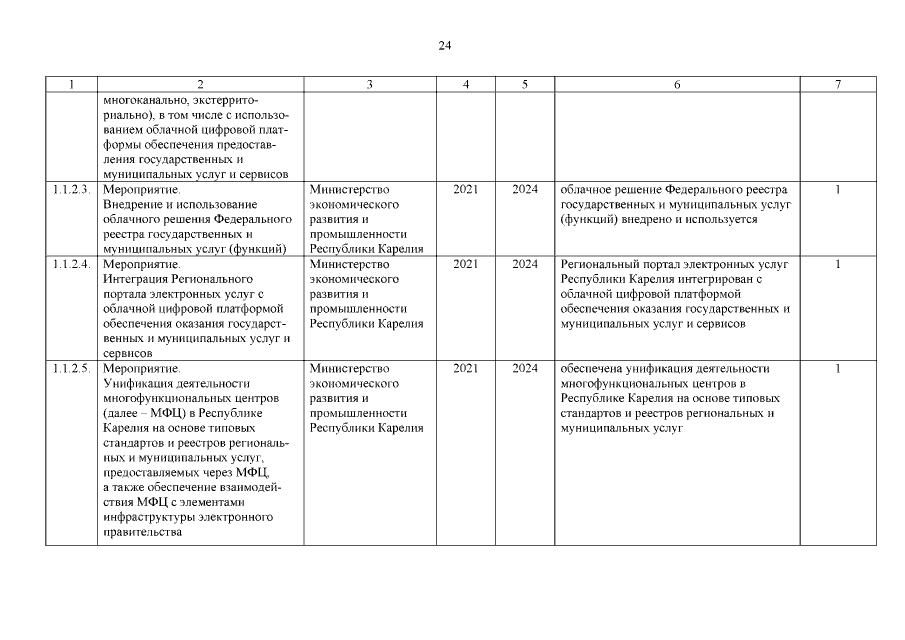 24

| 1 | 2 | 3 | 4 | 5 | 6 | 7 |
|---|---|---|---|---|---|---|
| | многоканально, экстерриториально), в том числе с использованием облачной цифровой платформы обеспечения предоставления государственных и муниципальных услуг и сервисов | | | | | |
| 1.1.2.3. | Мероприятие. Внедрение и использование облачного решения Федерального реестра государственных и муниципальных услуг (функций) | Министерство экономического развития и промышленности Республики Карелия | 2021 | 2024 | облачное решение Федерального реестра государственных и муниципальных услуг (функций) внедрено и используется | 1 |
| 1.1.2.4. | Мероприятие. Интеграция Регионального портала электронных услуг с облачной цифровой платформой обеспечения оказания государственных и муниципальных услуг и сервисов | Министерство экономического развития и промышленности Республики Карелия | 2021 | 2024 | Региональный портал электронных услуг Республики Карелия интегрирован с облачной цифровой платформой обеспечения оказания государственных и муниципальных услуг и сервисов | 1 |
| 1.1.2.5. | Мероприятие. Унификация деятельности многофункциональных центров (далее – МФЦ) в Республике Карелия на основе типовых стандартов и реестров региональных и муниципальных услуг, предоставляемых через МФЦ, а также обеспечение взаимодействия МФЦ с элементами инфраструктуры электронного правительства | Министерство экономического развития и промышленности Республики Карелия | 2021 | 2024 | обеспечена унификация деятельности многофункциональных центров в Республике Карелия на основе типовых стандартов и реестров региональных и муниципальных услуг | 1 |